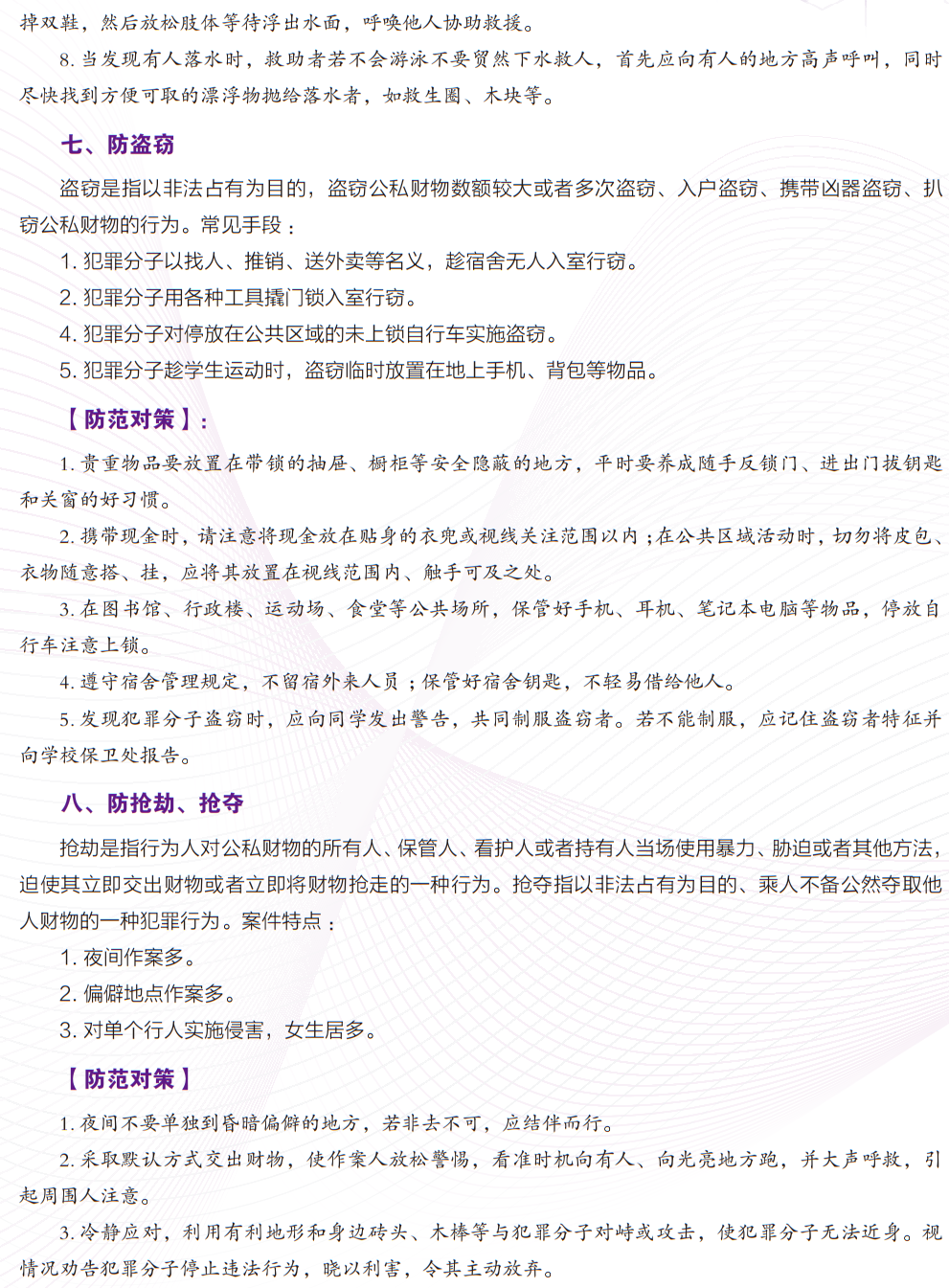 掉双鞋，然后放松肢体等待浮出水面，呼唤他人协助救援。

8. 当发现有人落水时，救助者若不会游泳不要贸然下水救人，首先应向有人的地方高声呼叫，同时尽快找到方便可取的漂浮物抛给落水者，如救生圈、木块等。

七、防盗窃

盗窃是指以非法占有为目的，盗窃公私财物数额较大或者多次盗窃、入户盗窃、携带凶器盗窃、扒窃公私财物的行为。常见手段：

1. 犯罪分子以找人、推销、送外卖等名义，趁宿舍无人入室行窃。

2. 犯罪分子用各种工具撬门锁入室行窃。

4. 犯罪分子对停放在公共区域的未上锁自行车实施盗窃。

5. 犯罪分子趁学生运动时，盗窃临时放置在地上手机、背包等物品。

【防范对策】：

1. 贵重物品要放置在带锁的抽屉、橱柜等安全隐蔽的地方，平时要养成随手反锁门、进出门拔钥匙和关窗的好习惯。

2. 携带现金时，请注意将现金放在贴身的衣兜或视线关注范围以内；在公共区域活动时，切勿将皮包、衣物随意搭、挂，应将其放置在视线范围内、触手可及之处。

3. 在图书馆、行政楼、运动场、食堂等公共场所，保管好手机、耳机、笔记本电脑等物品，停放自行车注意上锁。

4. 遵守宿舍管理规定，不留宿外来人员；保管好宿舍钥匙，不轻易借给他人。

5. 发现犯罪分子盗窃时，应向同学发出警告，共同制服盗窃者。若不能制服，应记住盗窃者特征并向学校保卫处报告。

八、防抢劫、抢夺

抢劫是指行为人对公私财物的所有人、保管人、看护人或者持有人当场使用暴力、胁迫或者其他方法，迫使其立即交出财物或者立即将财物抢走的一种行为。抢夺指以非法占有为目的、乘人不备公然夺取他人财物的一种犯罪行为。案件特点：

1. 夜间作案多。

2. 偏僻地点作案多。

3. 对单个行人实施侵害，女生居多。

【防范对策】

1. 夜间不要单独到昏暗偏僻的地方，若非去不可，应结伴而行。

2. 采取默认方式交出财物，使作案人放松警惕，看准时机向有人、向光亮地方跑，并大声呼救，引起周围人注意。

3. 冷静应对，利用有利地形和身边砖头、木棒等与犯罪分子对峙或攻击，使犯罪分子无法近身。视情况劝告犯罪分子停止违法行为，晓以利害，令其主动放弃。